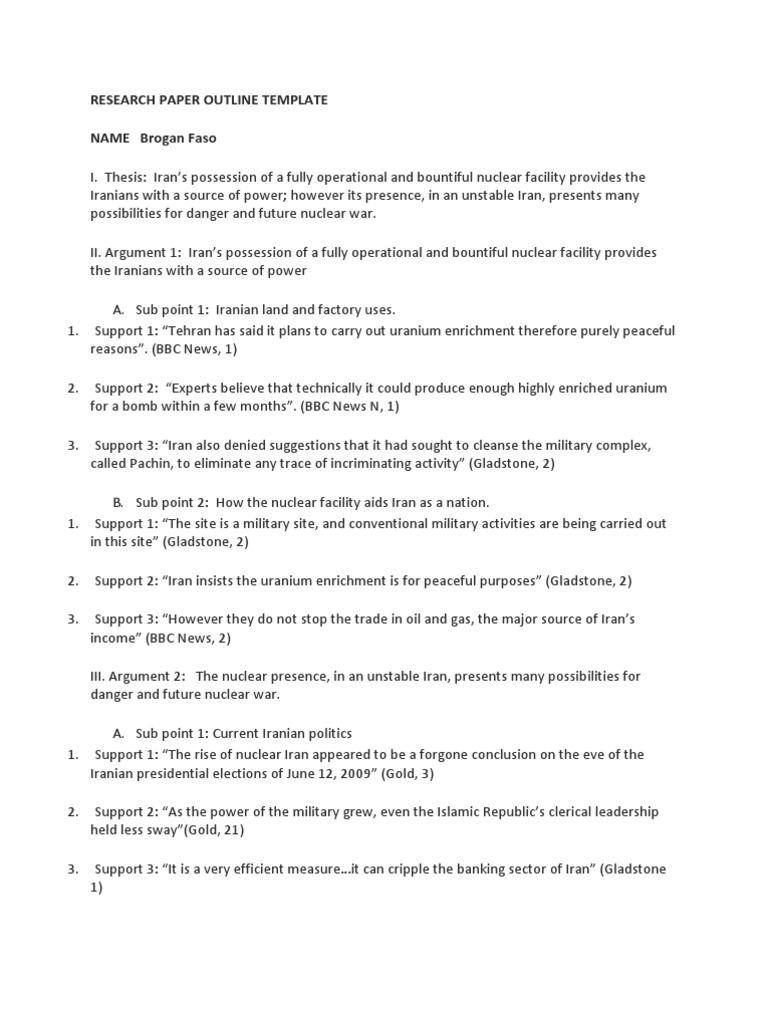 RESEARCH PAPER OUTLINE TEMPLATE

NAME Brogan Faso

I. Thesis: Iran's possession of a fully operational and bountiful nuclear facility provides the Iranians with a source of power; however its presence, in an unstable Iran, presents many possibilities for danger and future nuclear war.

II. Argument 1: Iran's possession of a fully operational and bountiful nuclear facility provides the Iranians with a source of power

A. Sub point 1: Iranian land and factory uses.

1. Support 1: "Tehran has said it plans to carry out uranium enrichment therefore purely peaceful reasons". (BBC News, 1)

2. Support 2: "Experts believe that technically it could produce enough highly enriched uranium for a bomb within a few months". (BBC News N, 1)

3. Support 3: "Iran also denied suggestions that it had sought to cleanse the military complex, called Pachin, to eliminate any trace of incriminating activity" (Gladstone, 2)

B. Sub point 2: How the nuclear facility aids Iran as a nation.

1. Support 1: "The site is a military site, and conventional military activities are being carried out in this site" (Gladstone, 2)

2. Support 2: "Iran insists the uranium enrichment is for peaceful purposes" (Gladstone, 2)

3. Support 3: "However they do not stop the trade in oil and gas, the major source of Iran's income" (BBC News, 2)

III. Argument 2: The nuclear presence, in an unstable Iran, presents many possibilities for danger and future nuclear war.

A. Sub point 1: Current Iranian politics

1. Support 1: "The rise of nuclear Iran appeared to be a forgone conclusion on the eve of the Iranian presidential elections of June 12, 2009" (Gold, 3)

2. Support 2: "As the power of the military grew, even the Islamic Republic's clerical leadership held less sway"(Gold, 21)

3. Support 3: "It is a very efficient measure...it can cripple the banking sector of Iran" (Gladstone 1)